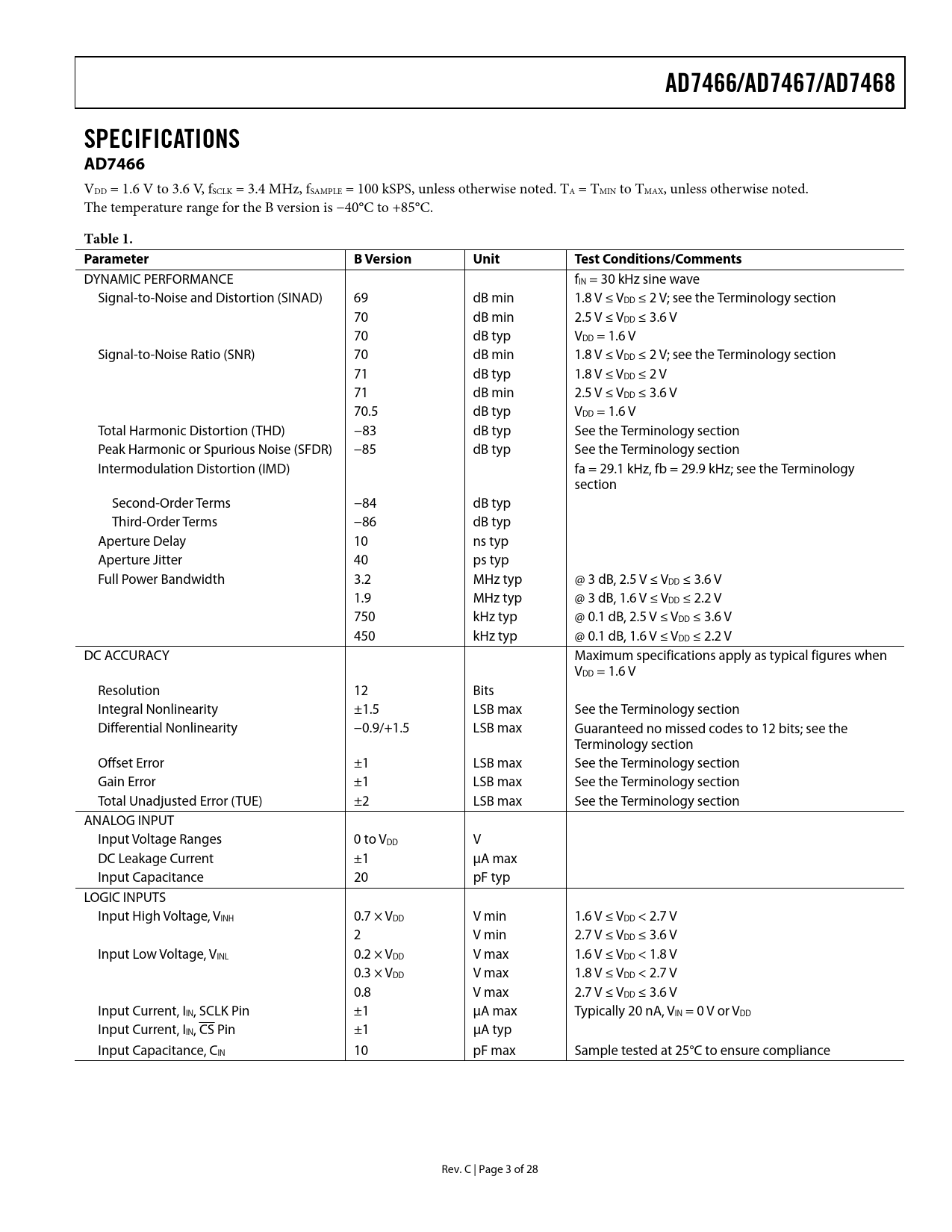 AD7466/AD7467/AD7468

SPECIFICATIONS

AD7466

$V_{DD}$ = 1.6 V to 3.6 V, $f_{SCLK}$ = 3.4 MHz, $f_{SAMPLE}$ = 100 kSPS, unless otherwise noted. $T_A$ = $T_{MIN}$ to $T_{MAX}$, unless otherwise noted. The temperature range for the B version is −40°C to +85°C.

Table 1.

| Parameter | B Version | Unit | Test Conditions/Comments |
|---|---|---|---|
| DYNAMIC PERFORMANCE | | | $f_{IN}$ = 30 kHz sine wave |
| Signal-to-Noise and Distortion (SINAD) | 69 | dB min | 1.8 V ≤ $V_{DD}$ ≤ 2 V; see the Terminology section |
| | 70 | dB min | 2.5 V ≤ $V_{DD}$ ≤ 3.6 V |
| | 70 | dB typ | $V_{DD}$ = 1.6 V |
| Signal-to-Noise Ratio (SNR) | 70 | dB min | 1.8 V ≤ $V_{DD}$ ≤ 2 V; see the Terminology section |
| | 71 | dB typ | 1.8 V ≤ $V_{DD}$ ≤ 2 V |
| | 71 | dB min | 2.5 V ≤ $V_{DD}$ ≤ 3.6 V |
| | 70.5 | dB typ | $V_{DD}$ = 1.6 V |
| Total Harmonic Distortion (THD) | −83 | dB typ | See the Terminology section |
| Peak Harmonic or Spurious Noise (SFDR) | −85 | dB typ | See the Terminology section |
| Intermodulation Distortion (IMD) | | | fa = 29.1 kHz, fb = 29.9 kHz; see the Terminology section |
| Second-Order Terms | −84 | dB typ | |
| Third-Order Terms | −86 | dB typ | |
| Aperture Delay | 10 | ns typ | |
| Aperture Jitter | 40 | ps typ | |
| Full Power Bandwidth | 3.2 | MHz typ | @ 3 dB, 2.5 V ≤ $V_{DD}$ ≤ 3.6 V |
| | 1.9 | MHz typ | @ 3 dB, 1.6 V ≤ $V_{DD}$ ≤ 2.2 V |
| | 750 | kHz typ | @ 0.1 dB, 2.5 V ≤ $V_{DD}$ ≤ 3.6 V |
| | 450 | kHz typ | @ 0.1 dB, 1.6 V ≤ $V_{DD}$ ≤ 2.2 V |
| DC ACCURACY | | | Maximum specifications apply as typical figures when $V_{DD}$ = 1.6 V |
| Resolution | 12 | Bits | |
| Integral Nonlinearity | ±1.5 | LSB max | See the Terminology section |
| Differential Nonlinearity | −0.9/+1.5 | LSB max | Guaranteed no missed codes to 12 bits; see the Terminology section |
| Offset Error | ±1 | LSB max | See the Terminology section |
| Gain Error | ±1 | LSB max | See the Terminology section |
| Total Unadjusted Error (TUE) | ±2 | LSB max | See the Terminology section |
| ANALOG INPUT | | | |
| Input Voltage Ranges | 0 to $V_{DD}$ | V | |
| DC Leakage Current | ±1 | µA max | |
| Input Capacitance | 20 | pF typ | |
| LOGIC INPUTS | | | |
| Input High Voltage, $V_{INH}$ | 0.7 × $V_{DD}$ | V min | 1.6 V ≤ $V_{DD}$ < 2.7 V |
| | 2 | V min | 2.7 V ≤ $V_{DD}$ ≤ 3.6 V |
| Input Low Voltage, $V_{INL}$ | 0.2 × $V_{DD}$ | V max | 1.6 V ≤ $V_{DD}$ < 1.8 V |
| | 0.3 × $V_{DD}$ | V max | 1.8 V ≤ $V_{DD}$ < 2.7 V |
| | 0.8 | V max | 2.7 V ≤ $V_{DD}$ ≤ 3.6 V |
| Input Current, $I_{IN}$, SCLK Pin | ±1 | µA max | Typically 20 nA, $V_{IN}$ = 0 V or $V_{DD}$ |
| Input Current, $I_{IN}$, $\overline{CS}$ Pin | ±1 | µA typ | |
| Input Capacitance, $C_{IN}$ | 10 | pF max | Sample tested at 25°C to ensure compliance |

Rev. C | Page 3 of 28